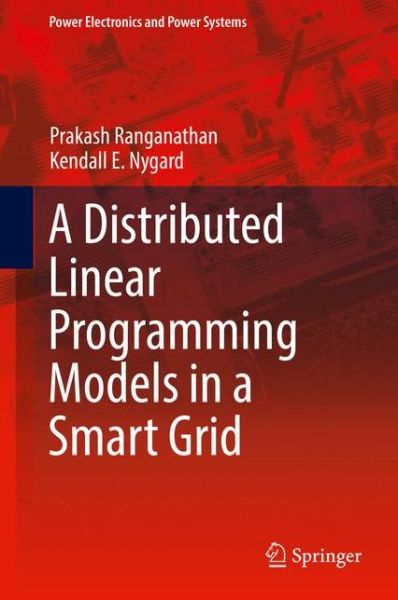 Power Electronics and Power Systems

Prakash Ranganathan
Kendall E. Nygard

A Distributed Linear Programming Models in a Smart Grid

Springer